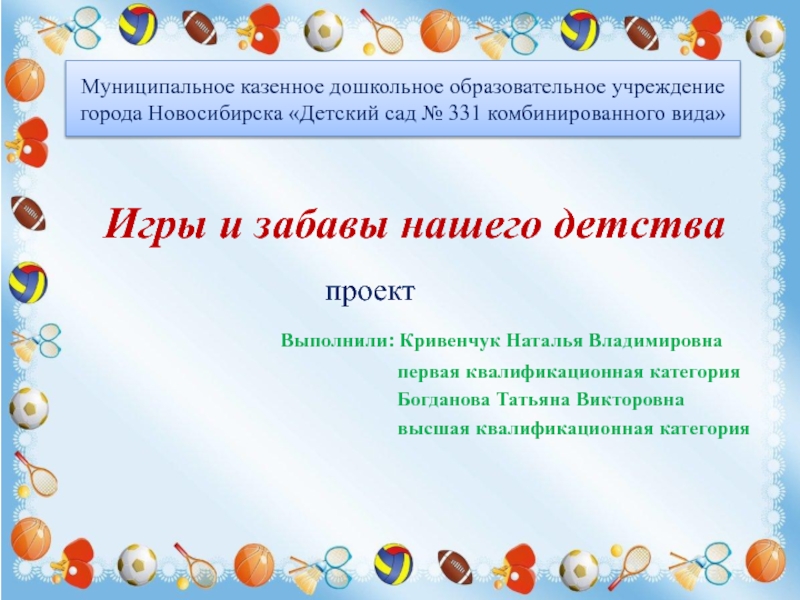 Муниципальное казенное дошкольное образовательное учреждение города Новосибирска «Детский сад № 331 комбинированного вида»

Игры и забавы нашего детства

проект

Выполнили: Кривенчук Наталья Владимировна
первая квалификационная категория
Богданова Татьяна Викторовна
высшая квалификационная категория